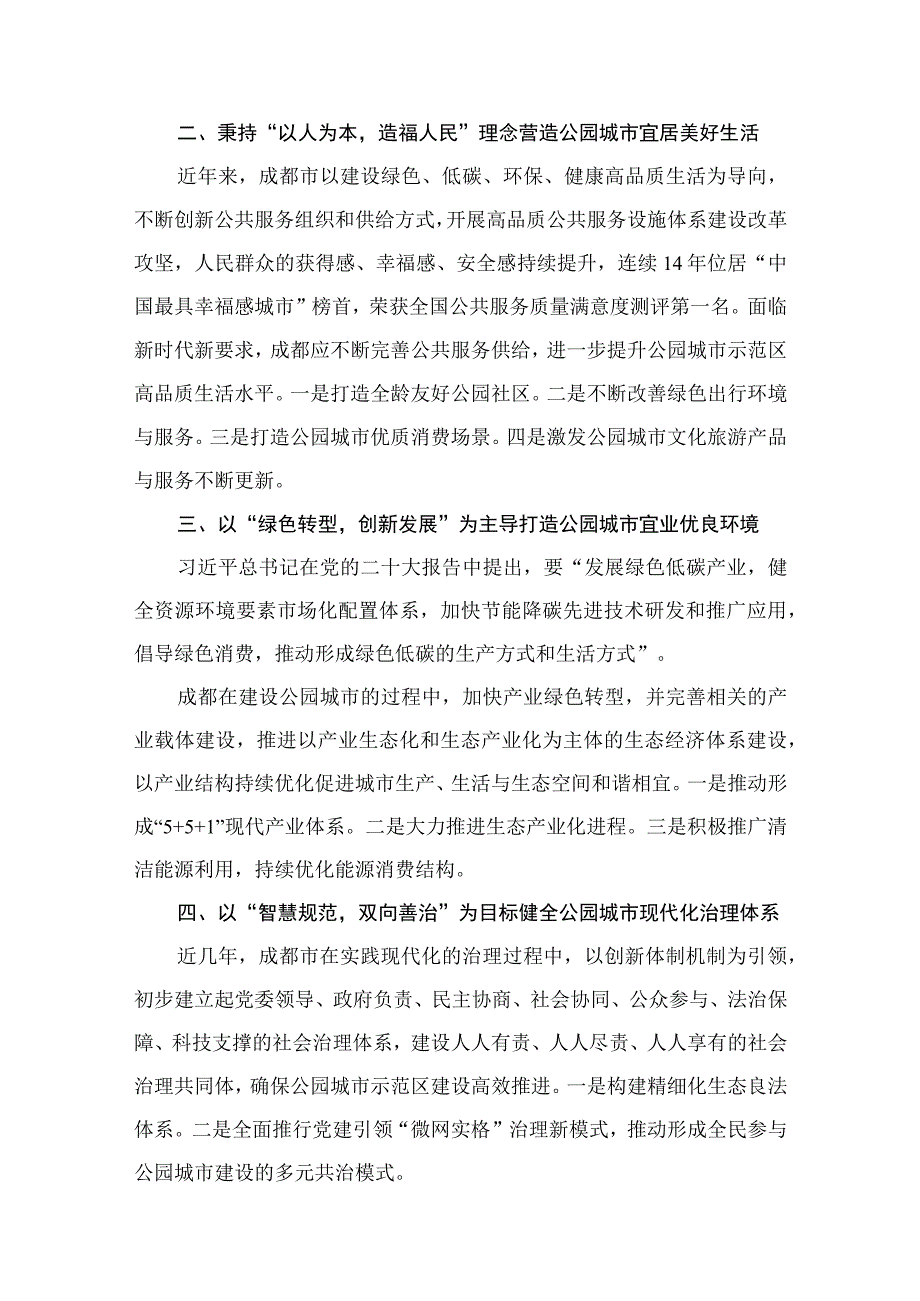 二、秉持“以人为本，造福人民”理念营造公园城市宜居美好生活

近年来，成都市以建设绿色、低碳、环保、健康高品质生活为导向，不断创新公共服务组织和供给方式，开展高品质公共服务设施体系建设改革攻坚，人民群众的获得感、幸福感、安全感持续提升，连续14年位居“中国最具幸福感城市”榜首，荣获全国公共服务质量满意度测评第一名。面临新时代新要求，成都应不断完善公共服务供给，进一步提升公园城市示范区高品质生活水平。一是打造全龄友好公园社区。二是不断改善绿色出行环境与服务。三是打造公园城市优质消费场景。四是激发公园城市文化旅游产品与服务不断更新。

三、以“绿色转型，创新发展”为主导打造公园城市宜业优良环境

习近平总书记在党的二十大报告中提出，要“发展绿色低碳产业，健全资源环境要素市场化配置体系，加快节能降碳先进技术研发和推广应用，倡导绿色消费，推动形成绿色低碳的生产方式和生活方式”。

成都在建设公园城市的过程中，加快产业绿色转型，并完善相关的产业载体建设，推进以产业生态化和生态产业化为主体的生态经济体系建设，以产业结构持续优化促进城市生产、生活与生态空间和谐相宜。一是推动形成“5+5+1”现代产业体系。二是大力推进生态产业化进程。三是积极推广清洁能源利用，持续优化能源消费结构。

四、以“智慧规范，双向善治”为目标健全公园城市现代化治理体系

近几年，成都市在实践现代化的治理过程中，以创新体制机制为引领，初步建立起党委领导、政府负责、民主协商、社会协同、公众参与、法治保障、科技支撑的社会治理体系，建设人人有责、人人尽责、人人享有的社会治理共同体，确保公园城市示范区建设高效推进。一是构建精细化生态良法体系。二是全面推行党建引领“微网实格”治理新模式，推动形成全民参与公园城市建设的多元共治模式。